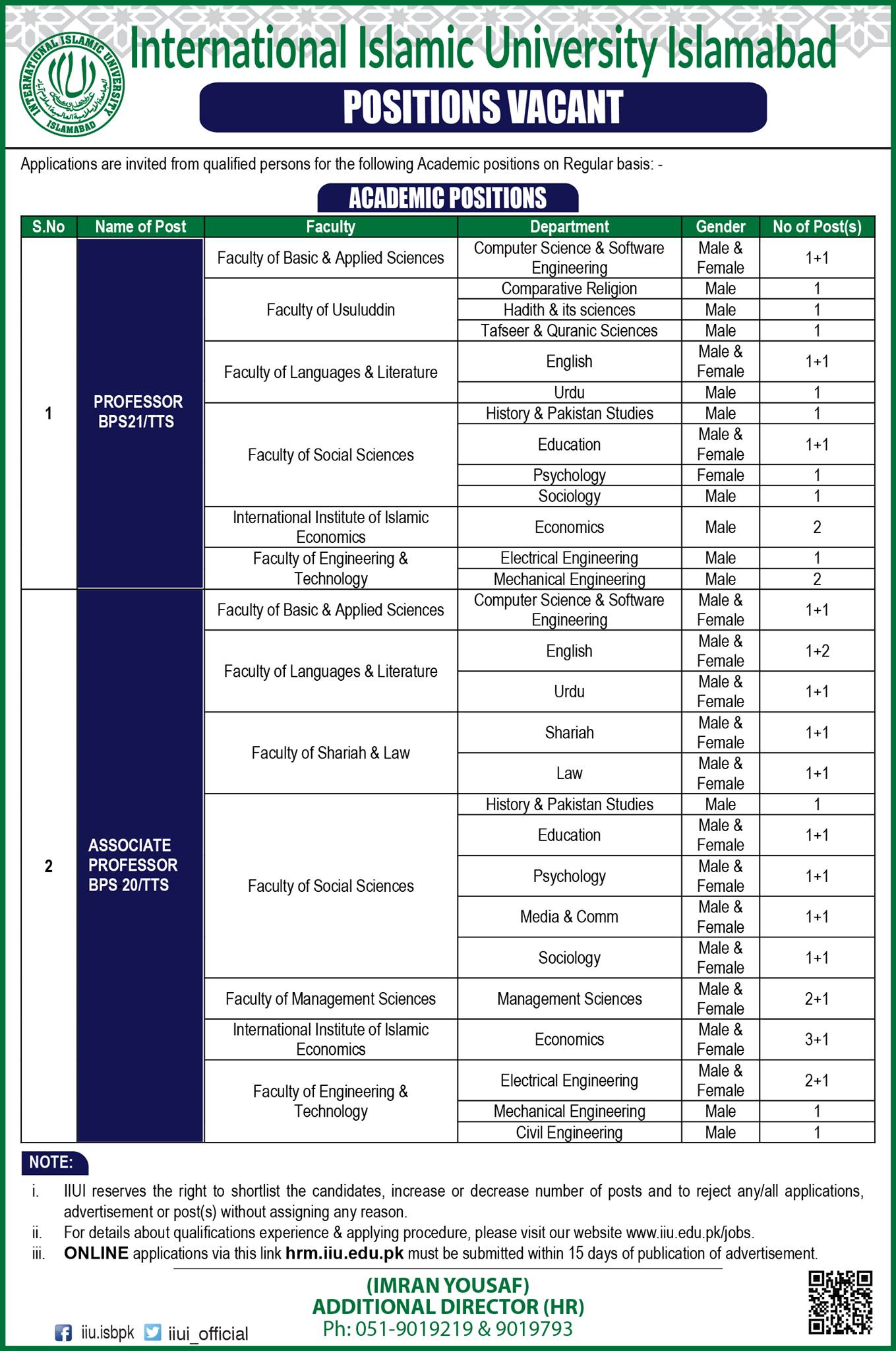 INTERNATIONAL ISLAMIC UNIVERSITY ISLAMABAD

International Islamic University Islamabad

POSITIONS VACANT

Applications are invited from qualified persons for the following Academic positions on Regular basis: -

ACADEMIC POSITIONS

| S.No | Name of Post | Faculty | Department | Gender | No of Post(s) |
|---|---|---|---|---|---|
| 1 | PROFESSOR BPS21/TTS | Faculty of Basic & Applied Sciences | Computer Science & Software Engineering | Male & Female | 1+1 |
| | | Faculty of Usuluddin | Comparative Religion | Male | 1 |
| | | | Hadith & its sciences | Male | 1 |
| | | | Tafseer & Quranic Sciences | Male | 1 |
| | | Faculty of Languages & Literature | English | Male & Female | 1+1 |
| | | | Urdu | Male | 1 |
| | | Faculty of Social Sciences | History & Pakistan Studies | Male | 1 |
| | | | Education | Male & Female | 1+1 |
| | | | Psychology | Female | 1 |
| | | | Sociology | Male | 1 |
| | | International Institute of Islamic Economics | Economics | Male | 2 |
| | | Faculty of Engineering & Technology | Electrical Engineering | Male | 1 |
| | | | Mechanical Engineering | Male | 2 |
| 2 | ASSOCIATE PROFESSOR BPS 20/TTS | Faculty of Basic & Applied Sciences | Computer Science & Software Engineering | Male & Female | 1+1 |
| | | Faculty of Languages & Literature | English | Male & Female | 1+2 |
| | | | Urdu | Male & Female | 1+1 |
| | | Faculty of Shariah & Law | Shariah | Male & Female | 1+1 |
| | | | Law | Male & Female | 1+1 |
| | | Faculty of Social Sciences | History & Pakistan Studies | Male | 1 |
| | | | Education | Male & Female | 1+1 |
| | | | Psychology | Male & Female | 1+1 |
| | | | Media & Comm | Male & Female | 1+1 |
| | | | Sociology | Male & Female | 1+1 |
| | | Faculty of Management Sciences | Management Sciences | Male & Female | 2+1 |
| | | International Institute of Islamic Economics | Economics | Male & Female | 3+1 |
| | | Faculty of Engineering & Technology | Electrical Engineering | Male & Female | 2+1 |
| | | | Mechanical Engineering | Male | 1 |
| | | | Civil Engineering | Male | 1 |

NOTE:

i. IIUI reserves the right to shortlist the candidates, increase or decrease number of posts and to reject any/all applications, advertisement or post(s) without assigning any reason.

ii. For details about qualifications experience & applying procedure, please visit our website www.iiu.edu.pk/jobs.

iii. ONLINE applications via this link hrm.iiu.edu.pk must be submitted within 15 days of publication of advertisement.

(IMRAN YOUSAF)
ADDITIONAL DIRECTOR (HR)
Ph: 051-9019219 & 9019793

iiu.isbpk iiui_official